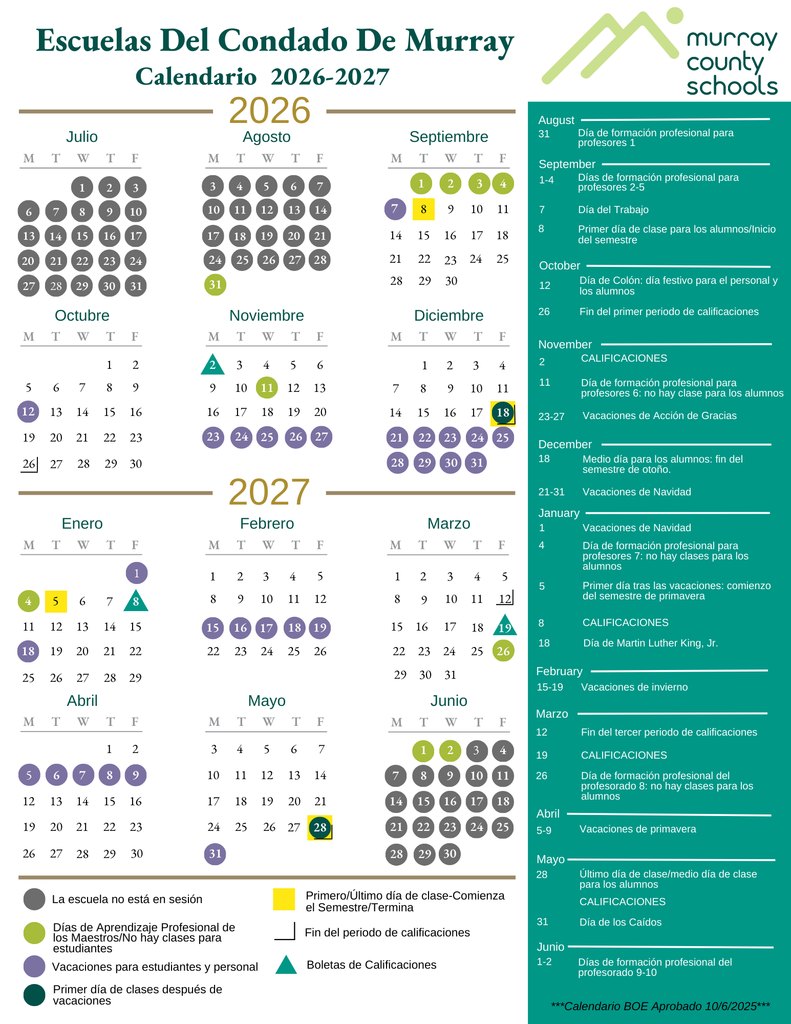 Escuelas Del Condado De Murray
Calendario 2026-2027

murray county schools

2026

Julio
| M | T | W | T | F |
|---|---|---|---|---|
| | | 1 | 2 | 3 |
| 6 | 7 | 8 | 9 | 10 |
| 13 | 14 | 15 | 16 | 17 |
| 20 | 21 | 22 | 23 | 24 |
| 27 | 28 | 29 | 30 | 31 |

Agosto
| M | T | W | T | F |
|---|---|---|---|---|
| 3 | 4 | 5 | 6 | 7 |
| 10 | 11 | 12 | 13 | 14 |
| 17 | 18 | 19 | 20 | 21 |
| 24 | 25 | 26 | 27 | 28 |
| 31 | | | | |

Septiembre
| M | T | W | T | F |
|---|---|---|---|---|
| | 1 | 2 | 3 | 4 |
| 7 | 8 | 9 | 10 | 11 |
| 14 | 15 | 16 | 17 | 18 |
| 21 | 22 | 23 | 24 | 25 |
| 28 | 29 | 30 | | |

Octubre
| M | T | W | T | F |
|---|---|---|---|---|
| | | | 1 | 2 |
| 5 | 6 | 7 | 8 | 9 |
| 12 | 13 | 14 | 15 | 16 |
| 19 | 20 | 21 | 22 | 23 |
| 26 | 27 | 28 | 29 | 30 |

Noviembre
| M | T | W | T | F |
|---|---|---|---|---|
| 2 | 3 | 4 | 5 | 6 |
| 9 | 10 | 11 | 12 | 13 |
| 16 | 17 | 18 | 19 | 20 |
| 23 | 24 | 25 | 26 | 27 |

Diciembre
| M | T | W | T | F |
|---|---|---|---|---|
| | 1 | 2 | 3 | 4 |
| 7 | 8 | 9 | 10 | 11 |
| 14 | 15 | 16 | 17 | 18 |
| 21 | 22 | 23 | 24 | 25 |
| 28 | 29 | 30 | 31 | |

2027

Enero
| M | T | W | T | F |
|---|---|---|---|---|
| | | | | 1 |
| 4 | 5 | 6 | 7 | 8 |
| 11 | 12 | 13 | 14 | 15 |
| 18 | 19 | 20 | 21 | 22 |
| 25 | 26 | 27 | 28 | 29 |

Febrero
| M | T | W | T | F |
|---|---|---|---|---|
| 1 | 2 | 3 | 4 | 5 |
| 8 | 9 | 10 | 11 | 12 |
| 15 | 16 | 17 | 18 | 19 |
| 22 | 23 | 24 | 25 | 26 |

Marzo
| M | T | W | T | F |
|---|---|---|---|---|
| 1 | 2 | 3 | 4 | 5 |
| 8 | 9 | 10 | 11 | 12 |
| 15 | 16 | 17 | 18 | 19 |
| 22 | 23 | 24 | 25 | 26 |
| 29 | 30 | 31 | | |

Abril
| M | T | W | T | F |
|---|---|---|---|---|
| | | | 1 | 2 |
| 5 | 6 | 7 | 8 | 9 |
| 12 | 13 | 14 | 15 | 16 |
| 19 | 20 | 21 | 22 | 23 |
| 26 | 27 | 28 | 29 | 30 |

Mayo
| M | T | W | T | F |
|---|---|---|---|---|
| 3 | 4 | 5 | 6 | 7 |
| 10 | 11 | 12 | 13 | 14 |
| 17 | 18 | 19 | 20 | 21 |
| 24 | 25 | 26 | 27 | 28 |
| 31 | | | | |

Junio
| M | T | W | T | F |
|---|---|---|---|---|
| | 1 | 2 | 3 | 4 |
| 7 | 8 | 9 | 10 | 11 |
| 14 | 15 | 16 | 17 | 18 |
| 21 | 22 | 23 | 24 | 25 |
| 28 | 29 | 30 | | |

La escuela no está en sesión
Días de Aprendizaje Profesional de los Maestros/No hay clases para estudiantes
Vacaciones para estudiantes y personal
Primer día de clases después de vacaciones
Primero/Último día de clase-Comienza el Semestre/Termina
Fin del periodo de calificaciones
Boletas de Calificaciones

August
31 Día de formación profesional para profesores 1
September
1-4 Días de formación profesional para profesores 2-5
7 Día del Trabajo
8 Primer día de clase para los alumnos/Inicio del semestre
October
12 Día de Colón: día festivo para el personal y los alumnos
26 Fin del primer periodo de calificaciones
November
2 CALIFICACIONES
11 Día de formación profesional para profesores 6: no hay clase para los alumnos
23-27 Vacaciones de Acción de Gracias
December
18 Medio día para los alumnos: fin del semestre de otoño.
21-31 Vacaciones de Navidad
January
1 Vacaciones de Navidad
4 Día de formación profesional para profesores 7: no hay clases para los alumnos
5 Primer día tras las vacaciones: comienzo del semestre de primavera
8 CALIFICACIONES
18 Día de Martin Luther King, Jr.
February
15-19 Vacaciones de invierno
Marzo
12 Fin del tercer periodo de calificaciones
19 CALIFICACIONES
26 Día de formación profesional del profesorado 8: no hay clases para los alumnos
Abril
5-9 Vacaciones de primavera
Mayo
28 Último día de clase/medio día de clase para los alumnos
CALIFICACIONES
31 Día de los Caídos
Junio
1-2 Días de formación profesional del profesorado 9-10

***Calendario BOE Aprobado 10/6/2025***